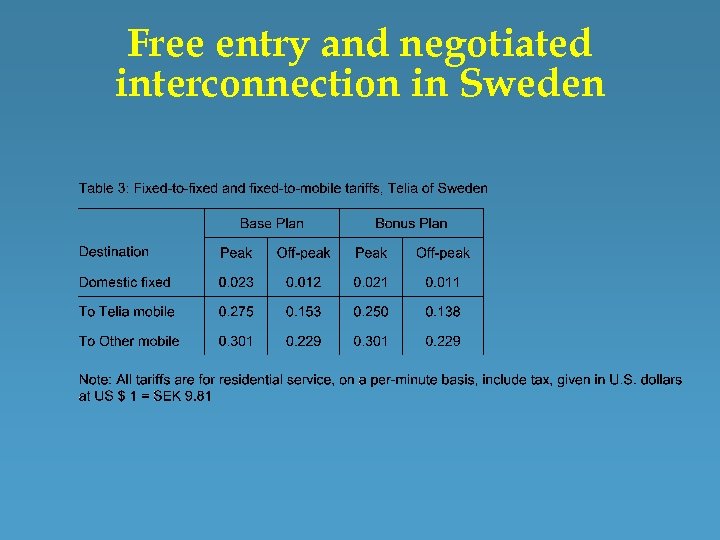 Free entry and negotiated interconnection in Sweden

Table 3: Fixed-to-fixed and fixed-to-mobile tariffs, Telia of Sweden

| | Base Plan | | Bonus Plan | |
|---|---|---|---|---|
| Destination | Peak | Off-peak | Peak | Off-peak |
| Domestic fixed | 0.023 | 0.012 | 0.021 | 0.011 |
| To Telia mobile | 0.275 | 0.153 | 0.250 | 0.138 |
| To Other mobile | 0.301 | 0.229 | 0.301 | 0.229 |

Note: All tariffs are for residential service, on a per-minute basis, include tax, given in U.S. dollars at US $ 1 = SEK 9.81